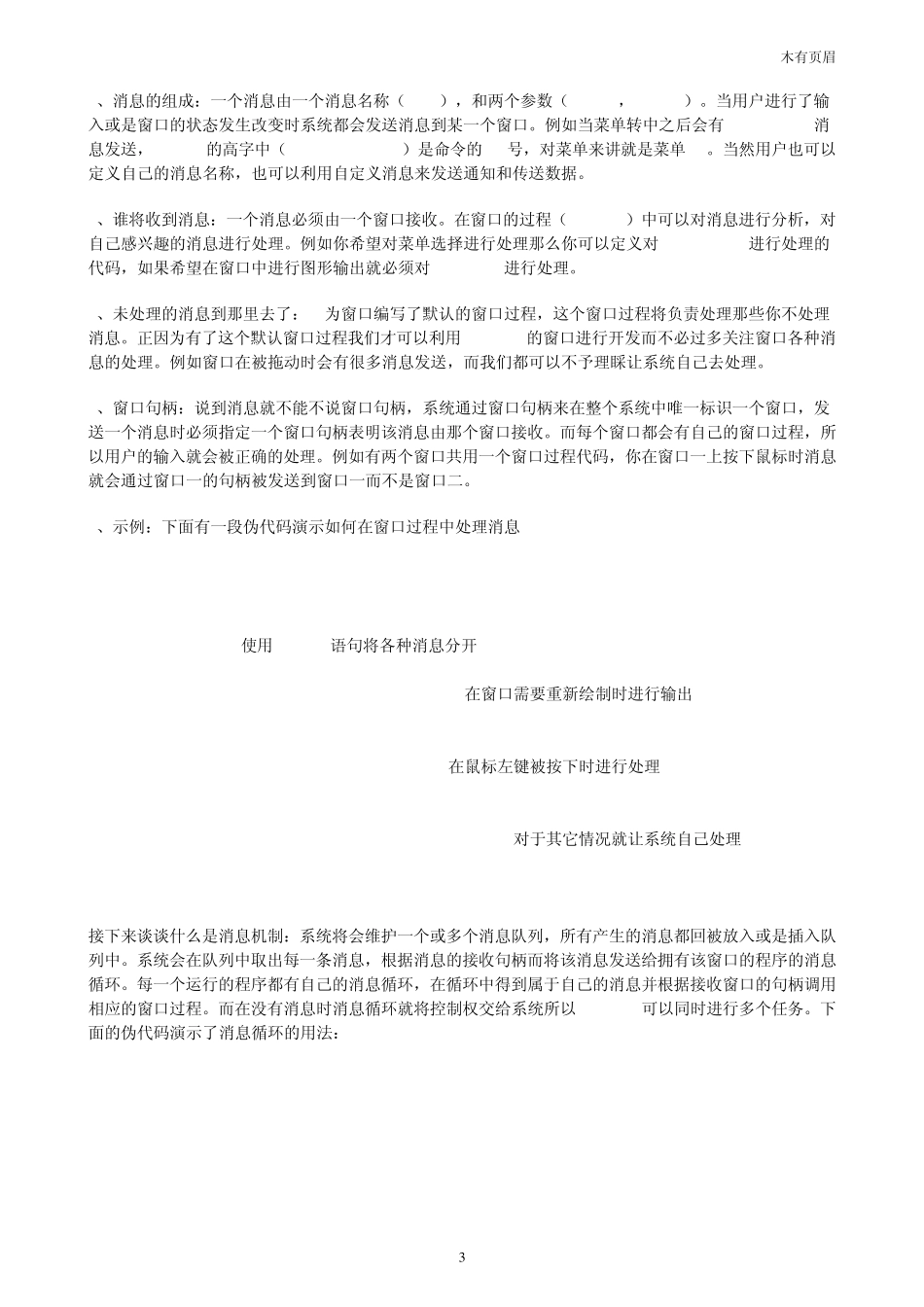 木有页眉

、消息的组成：一个消息由一个消息名称（ ），和两个参数（ ， ）。当用户进行了输入或是窗口的状态发生改变时系统都会发送消息到某一个窗口。例如当菜单转中之后会有 消息发送， 的高字中（ ）是命令的 号，对菜单来讲就是菜单 。当然用户也可以定义自己的消息名称，也可以利用自定义消息来发送通知和传送数据。

、谁将收到消息：一个消息必须由一个窗口接收。在窗口的过程（ ）中可以对消息进行分析，对自己感兴趣的消息进行处理。例如你希望对菜单选择进行处理那么你可以定义对 进行处理的代码，如果希望在窗口中进行图形输出就必须对 进行处理。

、未处理的消息到那里去了： 为窗口编写了默认的窗口过程，这个窗口过程将负责处理那些你不处理消息。正因为有了这个默认窗口过程我们才可以利用 的窗口进行开发而不必过多关注窗口各种消息的处理。例如窗口在被拖动时会有很多消息发送，而我们都可以不予理睬让系统自己去处理。

、窗口句柄：说到消息就不能不说窗口句柄，系统通过窗口句柄来在整个系统中唯一标识一个窗口，发送一个消息时必须指定一个窗口句柄表明该消息由那个窗口接收。而每个窗口都会有自己的窗口过程，所以用户的输入就会被正确的处理。例如有两个窗口共用一个窗口过程代码，你在窗口一上按下鼠标时消息就会通过窗口一的句柄被发送到窗口一而不是窗口二。

、示例：下面有一段伪代码演示如何在窗口过程中处理消息

使用 语句将各种消息分开

在窗口需要重新绘制时进行输出

在鼠标左键被按下时进行处理

对于其它情况就让系统自己处理

接下来谈谈什么是消息机制：系统将会维护一个或多个消息队列，所有产生的消息都回被放入或是插入队列中。系统会在队列中取出每一条消息，根据消息的接收句柄而将该消息发送给拥有该窗口的程序的消息循环。每一个运行的程序都有自己的消息循环，在循环中得到属于自己的消息并根据接收窗口的句柄调用相应的窗口过程。而在没有消息时消息循环就将控制权交给系统所以 可以同时进行多个任务。下面的伪代码演示了消息循环的用法：

3